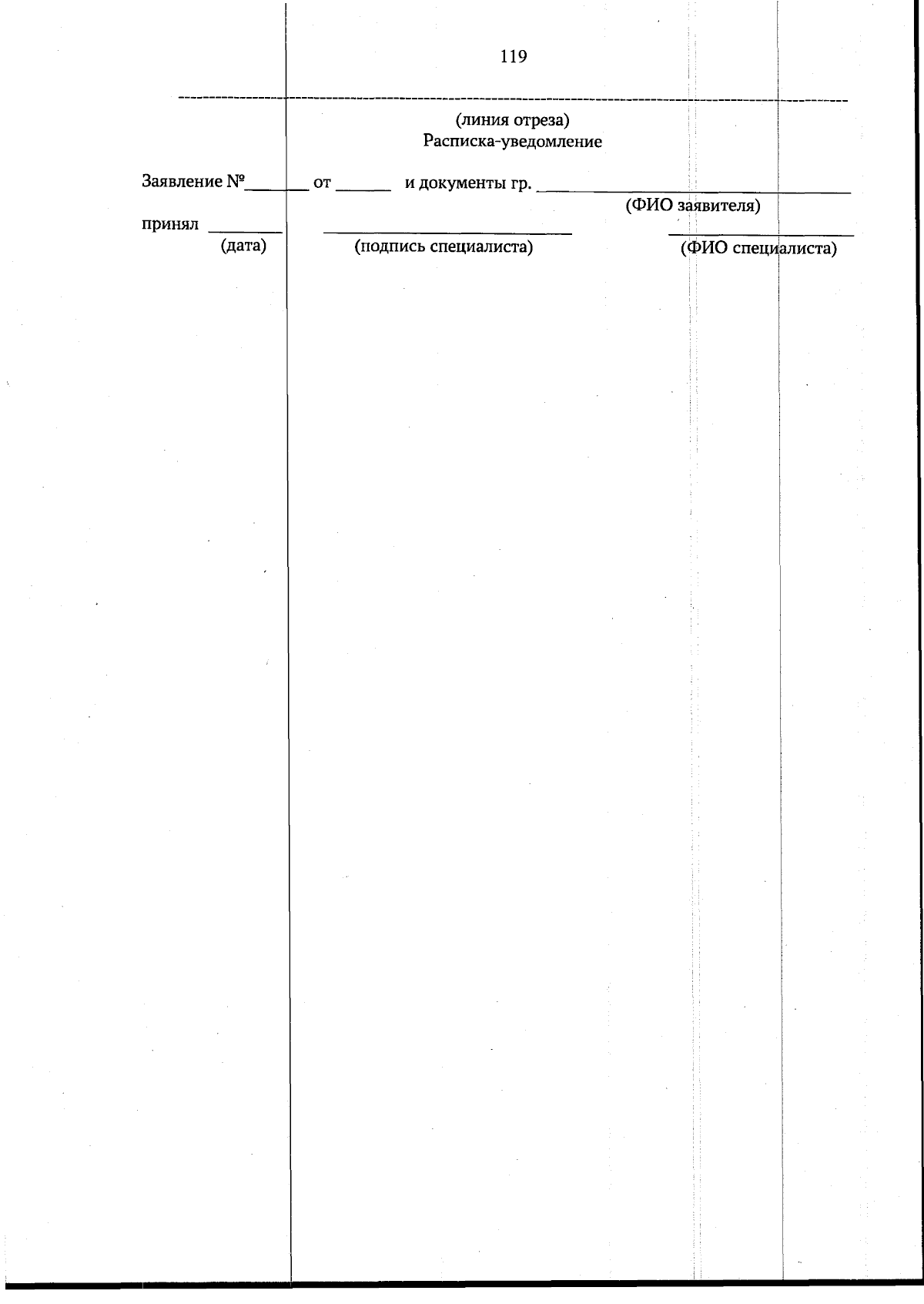 119

(линия отреза)
Расписка-уведомление

Заявление №____ от ____ и документы гр. ____
(ФИО заявителя)

принял ____ ____ ____
(дата) (подпись специалиста) (ФИО специалиста)